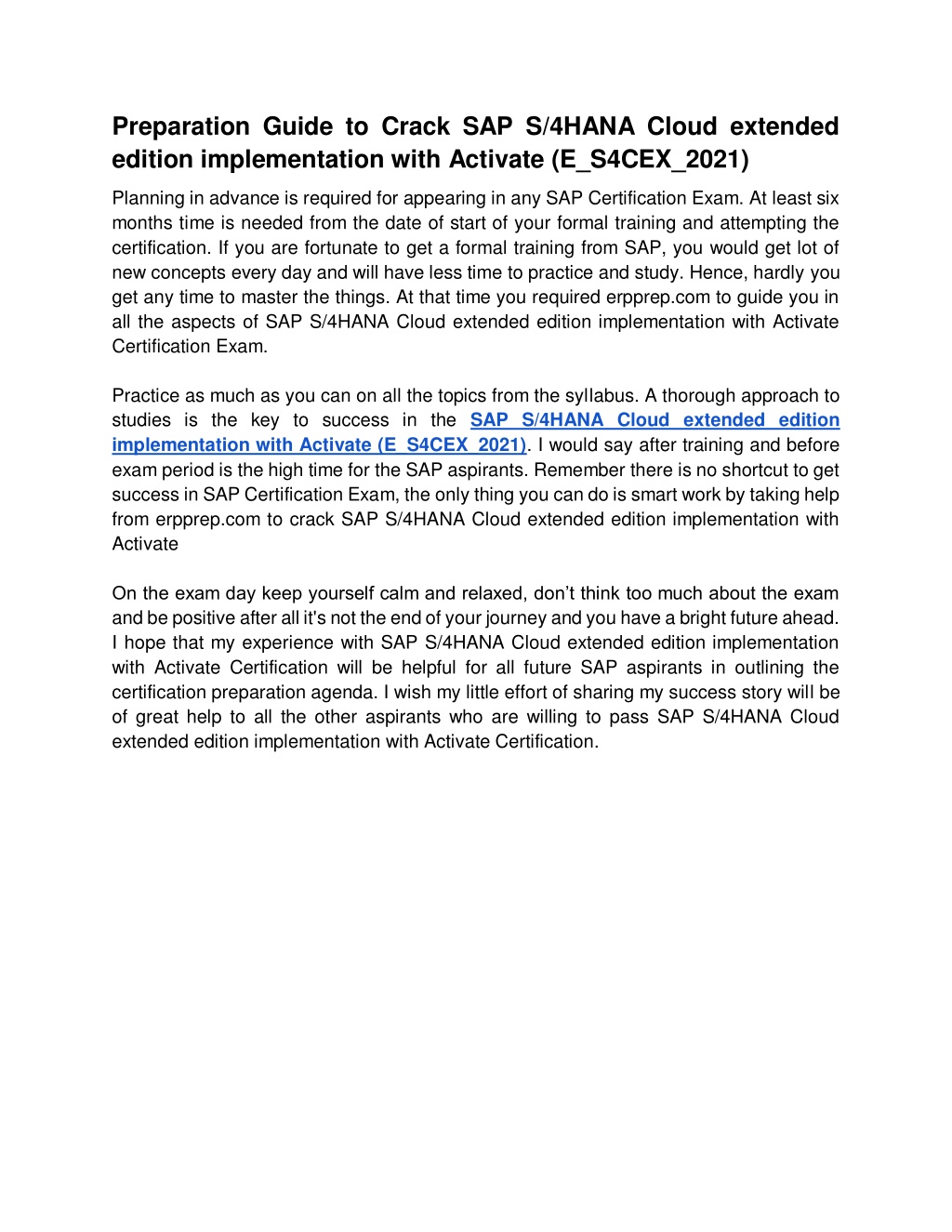 Preparation Guide to Crack SAP S/4HANA Cloud extended edition implementation with Activate (E_S4CEX_2021)

Planning in advance is required for appearing in any SAP Certification Exam. At least six months time is needed from the date of start of your formal training and attempting the certification. If you are fortunate to get a formal training from SAP, you would get lot of new concepts every day and will have less time to practice and study. Hence, hardly you get any time to master the things. At that time you required erpprep.com to guide you in all the aspects of SAP S/4HANA Cloud extended edition implementation with Activate Certification Exam.

Practice as much as you can on all the topics from the syllabus. A thorough approach to studies is the key to success in the SAP S/4HANA Cloud extended edition implementation with Activate (E_S4CEX_2021). I would say after training and before exam period is the high time for the SAP aspirants. Remember there is no shortcut to get success in SAP Certification Exam, the only thing you can do is smart work by taking help from erpprep.com to crack SAP S/4HANA Cloud extended edition implementation with Activate

On the exam day keep yourself calm and relaxed, don't think too much about the exam and be positive after all it's not the end of your journey and you have a bright future ahead. I hope that my experience with SAP S/4HANA Cloud extended edition implementation with Activate Certification will be helpful for all future SAP aspirants in outlining the certification preparation agenda. I wish my little effort of sharing my success story will be of great help to all the other aspirants who are willing to pass SAP S/4HANA Cloud extended edition implementation with Activate Certification.